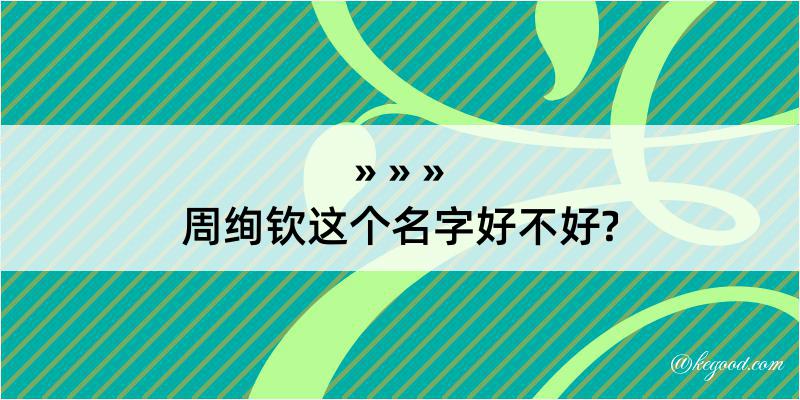 » » »
周绚钦这个名字好不好?

@kegood.com